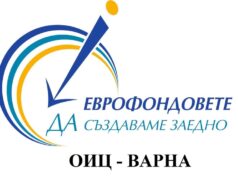 ЕВРОФОНДОВЕТЕ
ДА СЪЗДАВАМЕ ЗАЕДНО

ОИЦ - ВАРНА